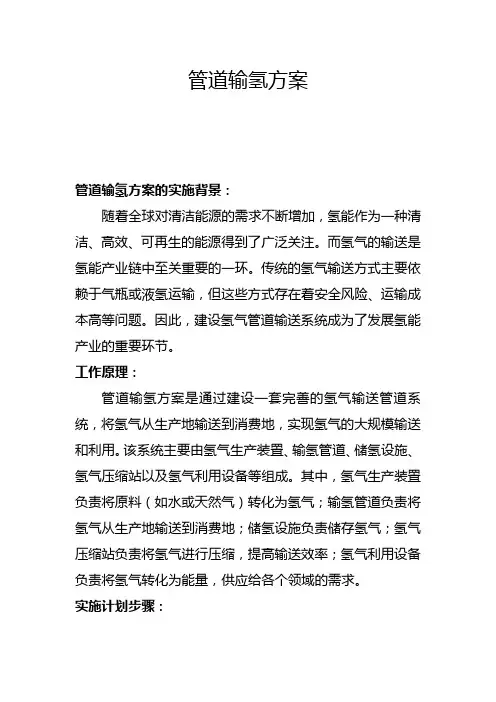 管道输氢方案

管道输氢方案的实施背景：

随着全球对清洁能源的需求不断增加，氢能作为一种清洁、高效、可再生的能源得到了广泛关注。而氢气的输送是氢能产业链中至关重要的一环。传统的氢气输送方式主要依赖于气瓶或液氢运输，但这些方式存在着安全风险、运输成本高等问题。因此，建设氢气管道输送系统成为了发展氢能产业的重要环节。

工作原理：

管道输氢方案是通过建设一套完善的氢气输送管道系统，将氢气从生产地输送到消费地，实现氢气的大规模输送和利用。该系统主要由氢气生产装置、输氢管道、储氢设施、氢气压缩站以及氢气利用设备等组成。其中，氢气生产装置负责将原料（如水或天然气）转化为氢气；输氢管道负责将氢气从生产地输送到消费地；储氢设施负责储存氢气；氢气压缩站负责将氢气进行压缩，提高输送效率；氢气利用设备负责将氢气转化为能量，供应给各个领域的需求。

实施计划步骤：